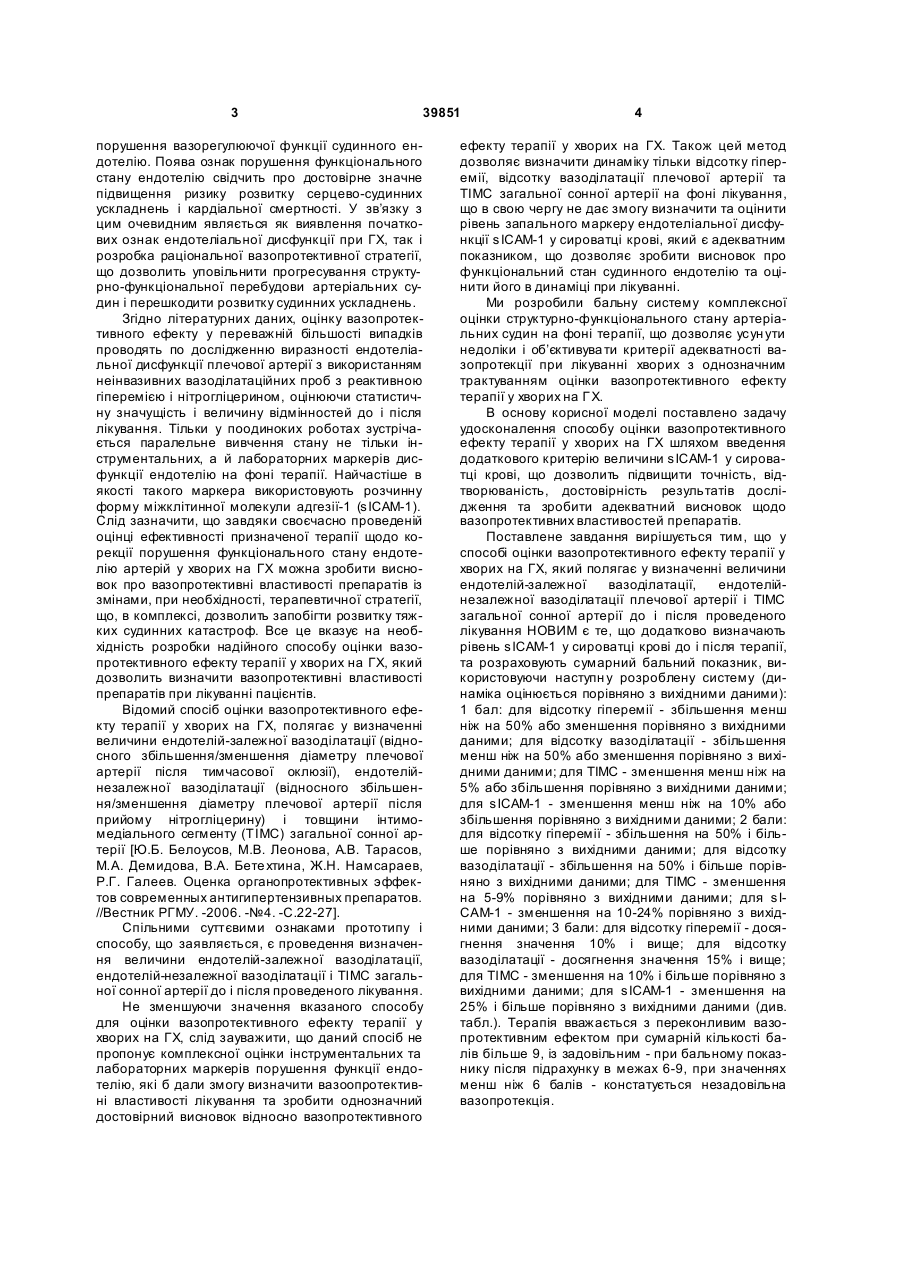 3 39851 4

порушення вазорегулюючої функції судинного ендотелію. Поява ознак порушення функціонального стану ендотелію свідчить про достовірне значне підвищення ризику розвитку серцево-судинних ускладнень і кардіальної смертності. У зв'язку з цим очевидним являється як виявлення початкових ознак ендотеліальної дисфункції при ГХ, так і розробка раціональної вазопротективної стратегії, що дозволить уповільнити прогресування структурно-функціональної перебудови артеріальних судин і перешкодити розвитку судинних ускладнень.

Згідно літературних даних, оцінку вазопротективного ефекту у переважній більшості випадків проводять по дослідженню виразності ендотеліальної дисфункції плечової артерії з використанням неінвазивних вазоділатаційних проб з реактивною гіперемією і нітрогліцерином, оцінюючи статистичну значущість і величину відмінностей до і після лікування. Тільки у поодиноких роботах зустрічається паралельне вивчення стану не тільки інструментальних, а й лабораторних маркерів дисфункції ендотелію на фоні терапії. Найчастіше в якості такого маркера використовують розчинну форму міжклітинної молекули адгезії-1 (sICAM-1). Слід зазначити, що завдяки своєчасно проведеній оцінці ефективності призначеної терапії щодо корекції порушення функціонального стану ендотелію артерій у хворих на ГХ можна зробити висновок про вазопротективні властивості препаратів із змінами, при необхідності, терапевтичної стратегії, що, в комплексі, дозволить запобігти розвитку тяжких судинних катастроф. Все це вказує на необхідність розробки надійного способу оцінки вазопротективного ефекту терапії у хворих на ГХ, який дозволить визначити вазопротективні властивості препаратів при лікуванні пацієнтів.

Відомий спосіб оцінки вазопротективного ефекту терапії у хворих на ГХ, полягає у визначенні величини ендотелій-залежної вазоділатації (відносного збільшення/зменшення діаметру плечової артерії після тимчасової оклюзії), ендотелій-незалежної вазоділатації (відносного збільшення/зменшення діаметру плечової артерії після прийому нітрогліцерину) і товщини інтимо-медіального сегменту (ТІМС) загальної сонної артерії [Ю.Б. Белоусов, М.В. Леонова, А.В. Тарасов, М.А. Демидова, В.А. Бетехтина, Ж.Н. Намсараев, Р.Г. Галеев. Оценка органопротективных эффектов современных антигипертензивных препаратов. //Вестник РГМУ. -2006. -№4. -С.22-27].

Спільними суттєвими ознаками прототипу і способу, що заявляється, є проведення визначення величини ендотелій-залежної вазоділатації, ендотелій-незалежної вазоділатації і ТІМС загальної сонної артерії до і після проведеного лікування.

Не зменшуючи значення вказаного способу для оцінки вазопротективного ефекту терапії у хворих на ГХ, слід зауважити, що даний спосіб не пропонує комплексної оцінки інструментальних та лабораторних маркерів порушення функції ендотелію, які б дали змогу визначити вазоопротективні властивості лікування та зробити однозначний достовірний висновок відносно вазопротективного ефекту терапії у хворих на ГХ. Також цей метод дозволяє визначити динаміку тільки відсотку гіперемії, відсотку вазоділатації плечової артерії та ТІМС загальної сонної артерії на фоні лікування, що в свою чергу не дає змогу визначити та оцінити рівень запального маркеру ендотеліальної дисфункції sICAM-1 у сироватці крові, який є адекватним показником, що дозволяє зробити висновок про функціональний стан судинного ендотелію та оцінити його в динаміці при лікуванні.

Ми розробили бальну систему комплексної оцінки структурно-функціонального стану артеріальних судин на фоні терапії, що дозволяє усунути недоліки і об'єктивувати критерії адекватності вазопротекції при лікуванні хворих з однозначним трактуванням оцінки вазопротективного ефекту терапії у хворих на ГХ.

В основу корисної моделі поставлено задачу удосконалення способу оцінки вазопротективного ефекту терапії у хворих на ГХ шляхом введення додаткового критерію величини sICAM-1 у сироватці крові, що дозволить підвищити точність, відтворюваність, достовірність результатів дослідження та зробити адекватний висновок щодо вазопротективних властивостей препаратів.

Поставлене завдання вирішується тим, що у способі оцінки вазопротективного ефекту терапії у хворих на ГХ, який полягає у визначенні величини ендотелій-залежної вазоділатації, ендотелій-незалежної вазоділатації плечової артерії і ТІМС загальної сонної артерії до і після проведеного лікування НОВИМ є те, що додатково визначають рівень sICAM-1 у сироватці крові до і після терапії, та розраховують сумарний бальний показник, використовуючи наступну розроблену систему (динаміка оцінюється порівняно з вихідними даними): 1 бал: для відсотку гіперемії - збільшення менш ніж на 50% або зменшення порівняно з вихідними даними; для відсотку вазоділатації - збільшення менш ніж на 50% або зменшення порівняно з вихідними даними; для ТІМС - зменшення менш ніж на 5% або збільшення порівняно з вихідними даними; для sICAM-1 - зменшення менш ніж на 10% або збільшення порівняно з вихідними даними; 2 бали: для відсотку гіперемії - збільшення на 50% і більше порівняно з вихідними даними; для відсотку вазоділатації - збільшення на 50% і більше порівняно з вихідними даними; для ТІМС - зменшення на 5-9% порівняно з вихідними даними; для sICAM-1 - зменшення на 10-24% порівняно з вихідними даними; 3 бали: для відсотку гіперемії - досягнення значення 10% і вище; для відсотку вазоділатації - досягнення значення 15% і вище; для ТІМС - зменшення на 10% і більше порівняно з вихідними даними; для sICAM-1 - зменшення на 25% і більше порівняно з вихідними даними (див. табл.). Терапія вважається з переконливим вазопротективним ефектом при сумарній кількості балів більше 9, із задовільним - при бальному показнику після підрахунку в межах 6-9, при значеннях менш ніж 6 балів - констатується незадовільна вазопротекція.